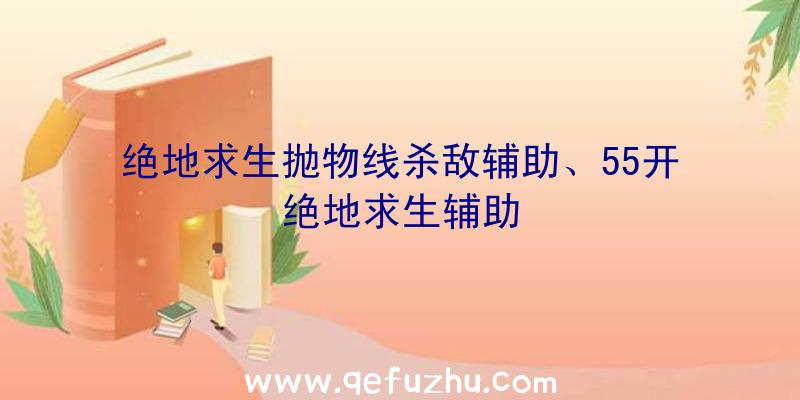 绝地求生抛物线杀敌辅助、55开绝地求生辅助

www.qefuzhu.com